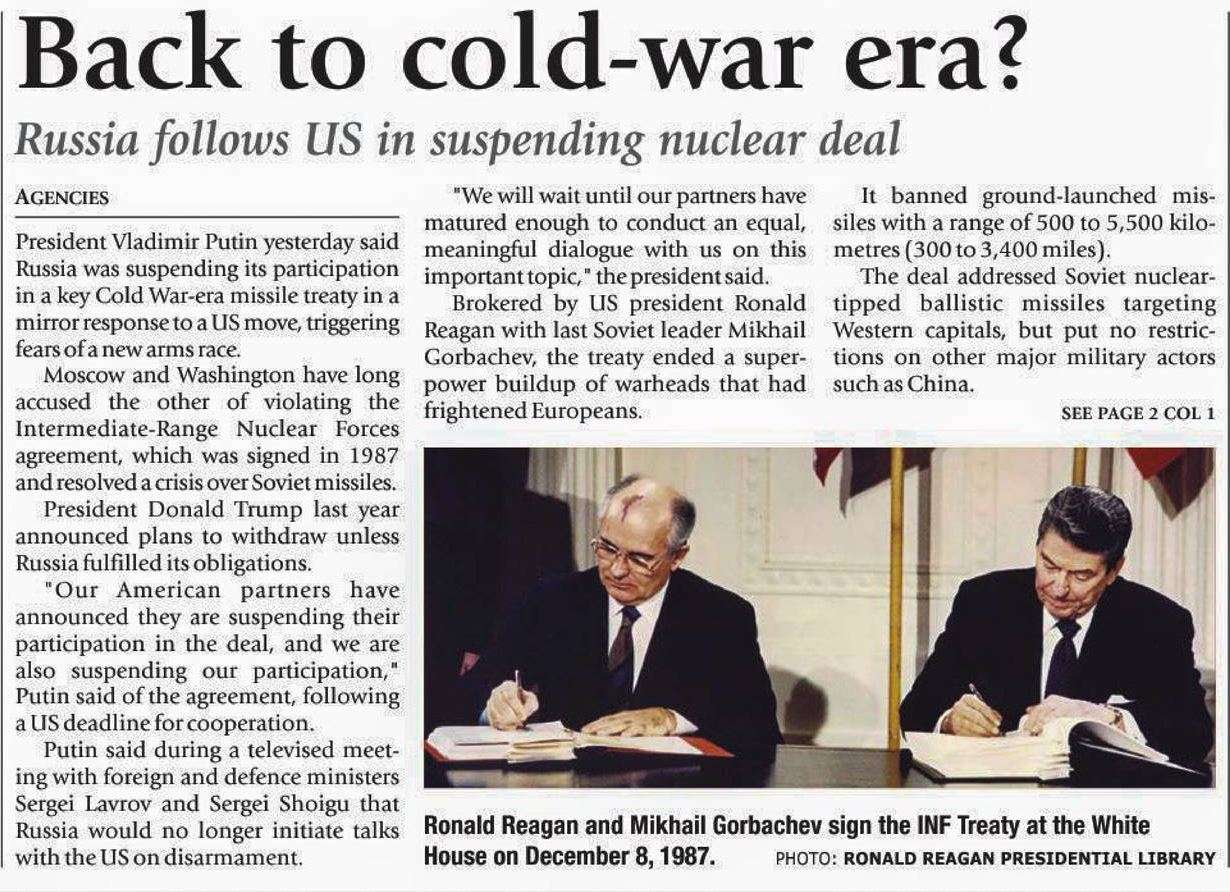 Back to cold-war era?

Russia follows US in suspending nuclear deal

AGENCIES

President Vladimir Putin yesterday said Russia was suspending its participation in a key Cold War-era missile treaty in a mirror response to a US move, triggering fears of a new arms race.

Moscow and Washington have long accused the other of violating the Intermediate-Range Nuclear Forces agreement, which was signed in 1987 and resolved a crisis over Soviet missiles.

President Donald Trump last year announced plans to withdraw unless Russia fulfilled its obligations.

"Our American partners have announced they are suspending their participation in the deal, and we are also suspending our participation," Putin said of the agreement, following a US deadline for cooperation.

Putin said during a televised meeting with foreign and defence ministers Sergei Lavrov and Sergei Shoigu that Russia would no longer initiate talks with the US on disarmament.

"We will wait until our partners have matured enough to conduct an equal, meaningful dialogue with us on this important topic," the president said.

Brokered by US president Ronald Reagan with last Soviet leader Mikhail Gorbachev, the treaty ended a superpower buildup of warheads that had frightened Europeans.

It banned ground-launched missiles with a range of 500 to 5,500 kilometres (300 to 3,400 miles).

The deal addressed Soviet nuclear-tipped ballistic missiles targeting Western capitals, but put no restrictions on other major military actors such as China.

SEE PAGE 2 COL 1

Ronald Reagan and Mikhail Gorbachev sign the INF Treaty at the White House on December 8, 1987. PHOTO: RONALD REAGAN PRESIDENTIAL LIBRARY